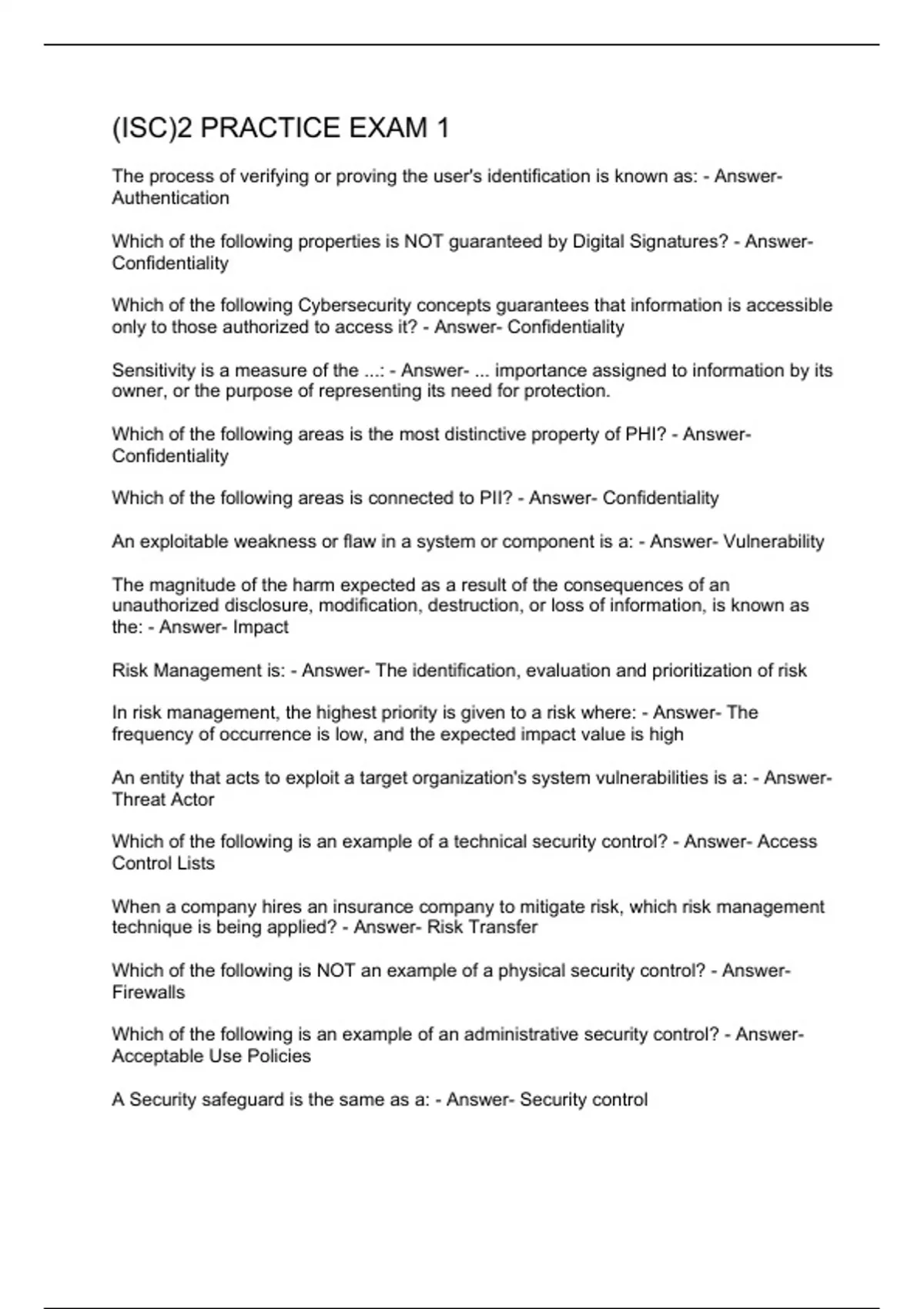 (ISC)2 PRACTICE EXAM 1

The process of verifying or proving the user's identification is known as: - Answer- Authentication

Which of the following properties is NOT guaranteed by Digital Signatures? - Answer- Confidentiality

Which of the following Cybersecurity concepts guarantees that information is accessible only to those authorized to access it? - Answer- Confidentiality

Sensitivity is a measure of the ...: - Answer- ... importance assigned to information by its owner, or the purpose of representing its need for protection.

Which of the following areas is the most distinctive property of PHI? - Answer- Confidentiality

Which of the following areas is connected to PII? - Answer- Confidentiality

An exploitable weakness or flaw in a system or component is a: - Answer- Vulnerability

The magnitude of the harm expected as a result of the consequences of an unauthorized disclosure, modification, destruction, or loss of information, is known as the: - Answer- Impact

Risk Management is: - Answer- The identification, evaluation and prioritization of risk

In risk management, the highest priority is given to a risk where: - Answer- The frequency of occurrence is low, and the expected impact value is high

An entity that acts to exploit a target organization's system vulnerabilities is a: - Answer- Threat Actor

Which of the following is an example of a technical security control? - Answer- Access Control Lists

When a company hires an insurance company to mitigate risk, which risk management technique is being applied? - Answer- Risk Transfer

Which of the following is NOT an example of a physical security control? - Answer- Firewalls

Which of the following is an example of an administrative security control? - Answer- Acceptable Use Policies

A Security safeguard is the same as a: - Answer- Security control